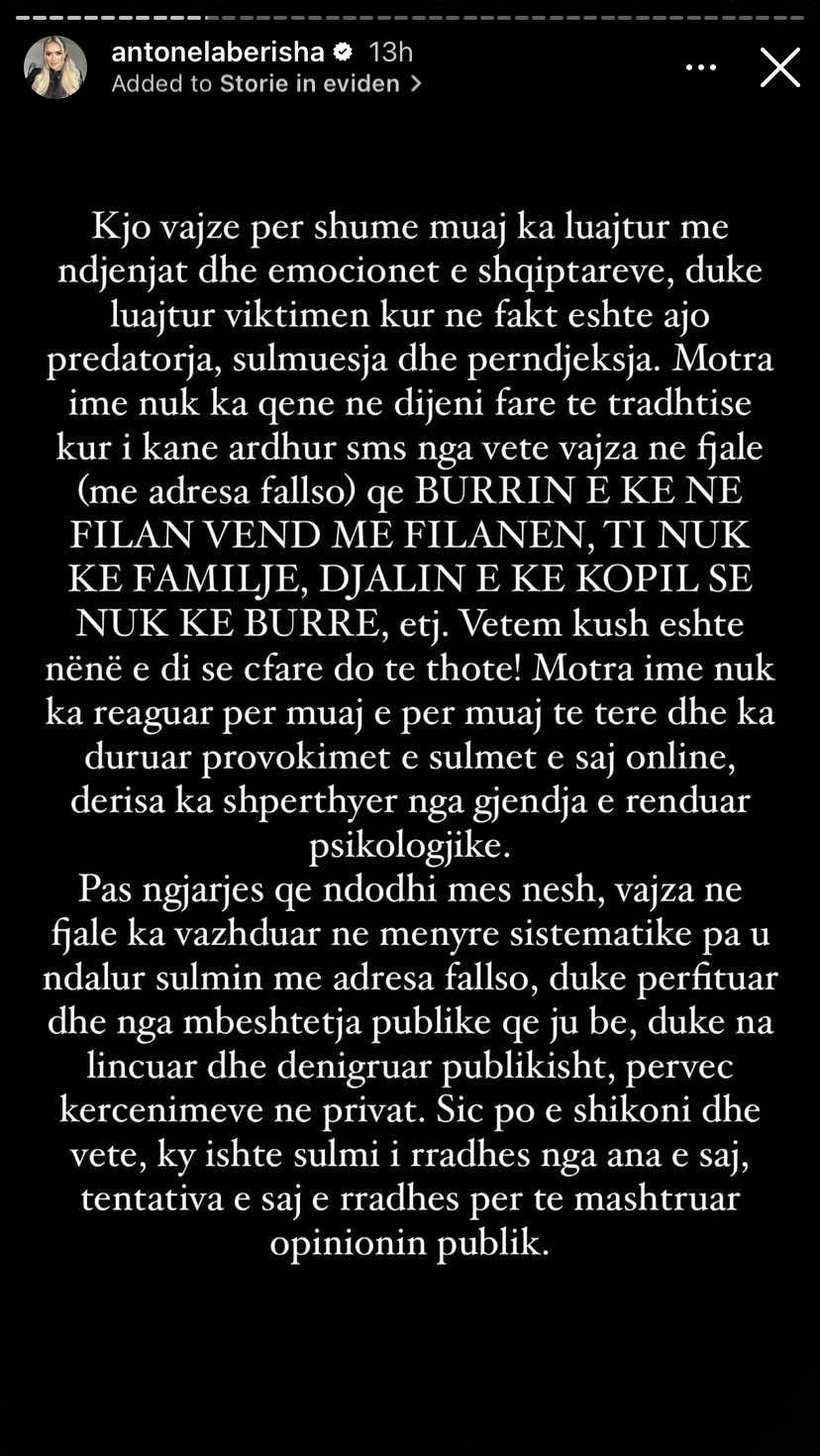 antonelaberisha 13h
Added to Storie in eviden

Kjo vajze per shume muaj ka luajtur me ndjenjat dhe emocionet e shqiptareve, duke luajtur viktimen kur ne fakt eshte ajo predatorja, sulmuesja dhe perndjeksja. Motra ime nuk ka qene ne dijeni fare te tradhtise kur i kane ardhur sms nga vete vajza ne fjale (me adresa fallso) qe BURRIN E KE NE FILAN VEND ME FILANEN, TI NUK KE FAMILJE, DJALIN E KE KOPIL SE NUK KE BURRE, etj. Vetem kush eshte nënë e di se cfare do te thote! Motra ime nuk ka reaguar per muaj e per muaj te tere dhe ka duruar provokimet e sulmet e saj online, derisa ka shperthyer nga gjendja e renduar psikologjike.
Pas ngjarjes qe ndodhi mes nesh, vajza ne fjale ka vazhduar ne menyre sistematike pa u ndalur sulmin me adresa fallso, duke perfituar dhe nga mbeshtetja publike qe ju be, duke na lincuar dhe denigruar publikisht, pervec kercenimeve ne privat. Sic po e shikoni dhe vete, ky ishte sulmi i rradhes nga ana e saj, tentativa e saj e rradhes per te mashtruar opinionin publik.